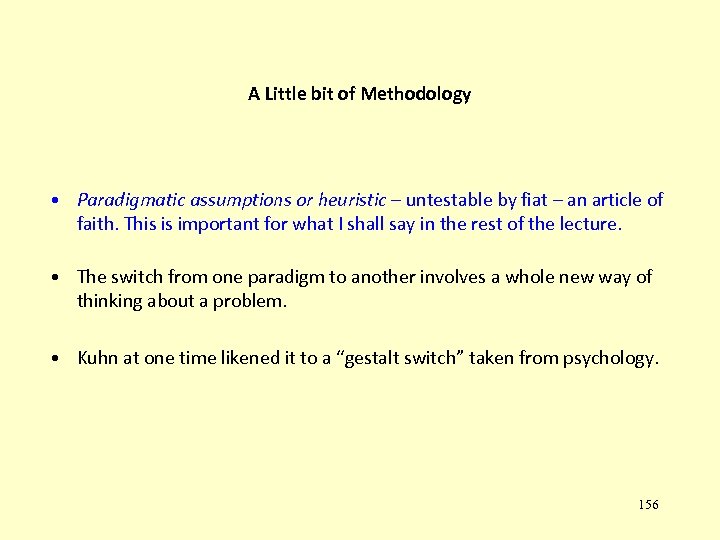 A Little bit of Methodology

• Paradigmatic assumptions or heuristic – untestable by fiat – an article of faith. This is important for what I shall say in the rest of the lecture.

• The switch from one paradigm to another involves a whole new way of thinking about a problem.

• Kuhn at one time likened it to a “gestalt switch” taken from psychology.

156